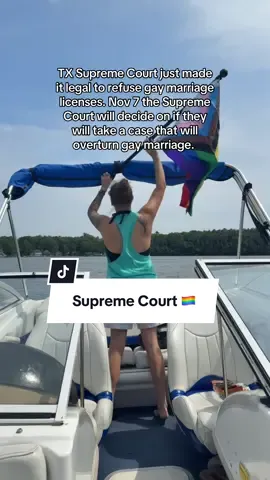 TX Supreme Court just made it legal to refuse gay marriage licenses. Nov 7 the Supreme Court will decide on if they will take a case that will overturn gay marriage.

Supreme Court 🏳️‍🌈